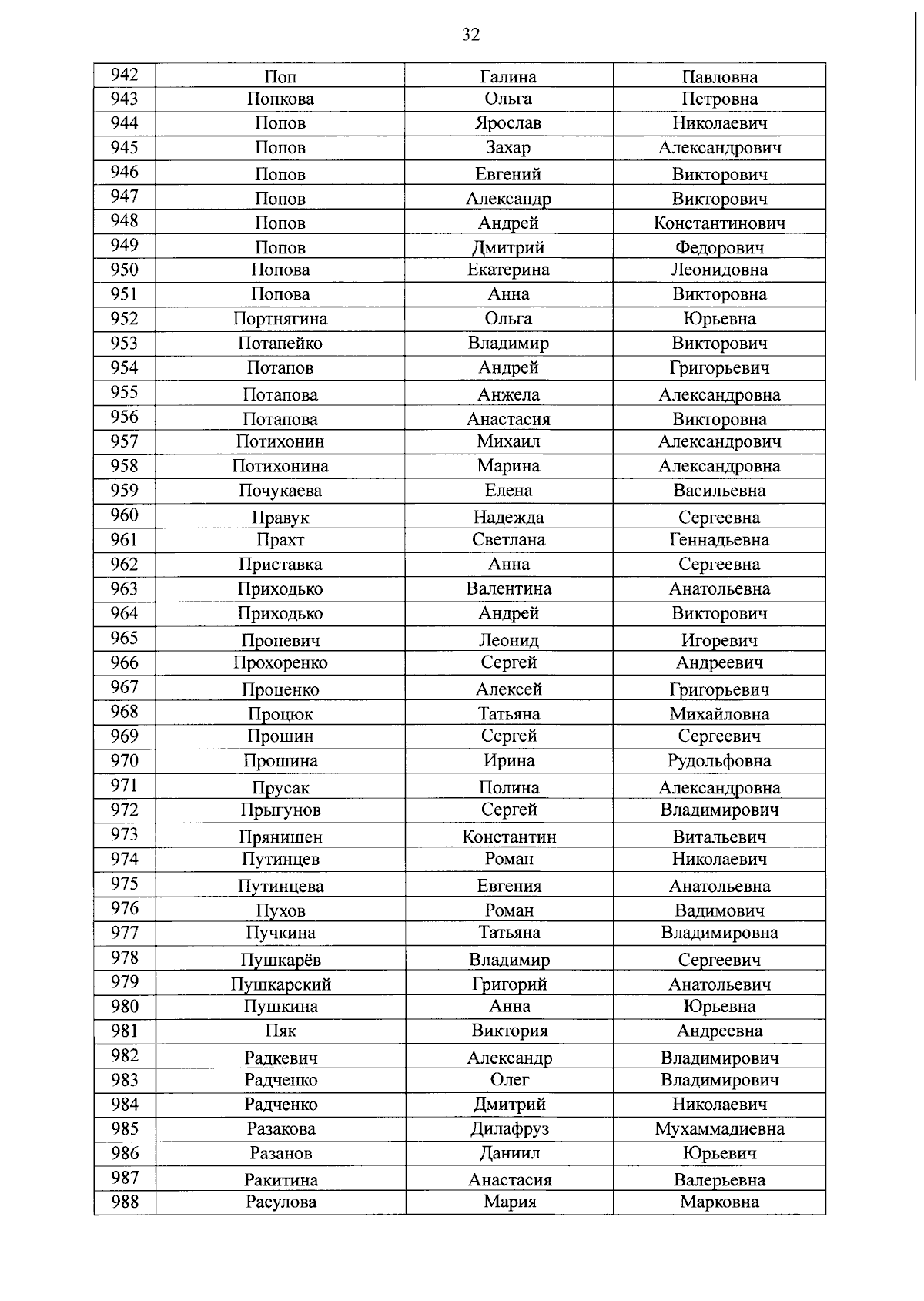 32

| 942 | Поп | Галина | Павловна |
|---|---|---|---|
| 943 | Попкова | Ольга | Петровна |
| 944 | Попов | Ярослав | Николаевич |
| 945 | Попов | Захар | Александрович |
| 946 | Попов | Евгений | Викторович |
| 947 | Попов | Александр | Викторович |
| 948 | Попов | Андрей | Константинович |
| 949 | Попов | Дмитрий | Федорович |
| 950 | Попова | Екатерина | Леонидовна |
| 951 | Попова | Анна | Викторовна |
| 952 | Портнягина | Ольга | Юрьевна |
| 953 | Потапейко | Владимир | Викторович |
| 954 | Потапов | Андрей | Григорьевич |
| 955 | Потапова | Анжела | Александровна |
| 956 | Потапова | Анастасия | Викторовна |
| 957 | Потихонин | Михаил | Александрович |
| 958 | Потихонина | Марина | Александровна |
| 959 | Почукаева | Елена | Васильевна |
| 960 | Правук | Надежда | Сергеевна |
| 961 | Прахт | Светлана | Геннадьевна |
| 962 | Приставка | Анна | Сергеевна |
| 963 | Приходько | Валентина | Анатольевна |
| 964 | Приходько | Андрей | Викторович |
| 965 | Проневич | Леонид | Игоревич |
| 966 | Прохоренко | Сергей | Андреевич |
| 967 | Проценко | Алексей | Григорьевич |
| 968 | Процюк | Татьяна | Михайловна |
| 969 | Прошин | Сергей | Сергеевич |
| 970 | Прошина | Ирина | Рудольфовна |
| 971 | Прусак | Полина | Александровна |
| 972 | Прыгунов | Сергей | Владимирович |
| 973 | Прянишен | Константин | Витальевич |
| 974 | Путинцев | Роман | Николаевич |
| 975 | Путинцева | Евгения | Анатольевна |
| 976 | Пухов | Роман | Вадимович |
| 977 | Пучкина | Татьяна | Владимировна |
| 978 | Пушкарёв | Владимир | Сергеевич |
| 979 | Пушкарский | Григорий | Анатольевич |
| 980 | Пушкина | Анна | Юрьевна |
| 981 | Пяк | Виктория | Андреевна |
| 982 | Радкевич | Александр | Владимирович |
| 983 | Радченко | Олег | Владимирович |
| 984 | Радченко | Дмитрий | Николаевич |
| 985 | Разакова | Дилафруз | Мухаммадиевна |
| 986 | Разанов | Даниил | Юрьевич |
| 987 | Ракитина | Анастасия | Валерьевна |
| 988 | Расулова | Мария | Марковна |